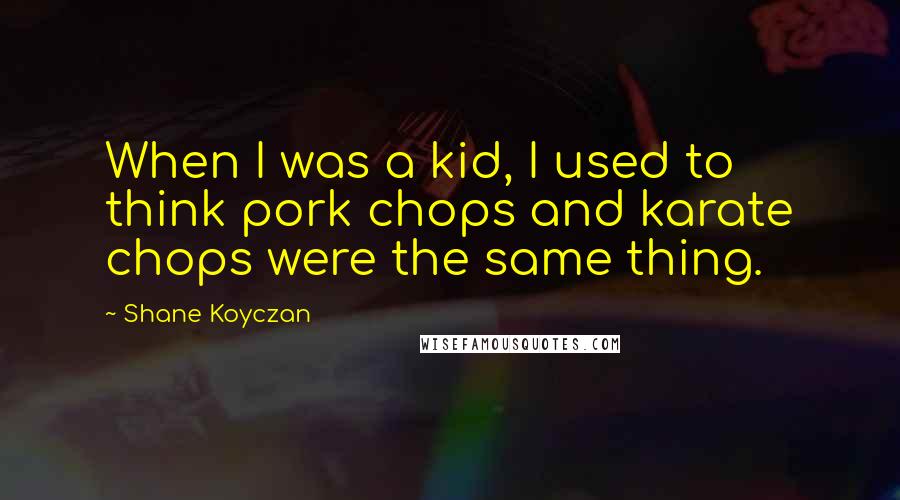 When I was a kid, I used to think pork chops and karate chops were the same thing.

~ Shane Koyczan

WISEFAMOUSQUOTES.COM